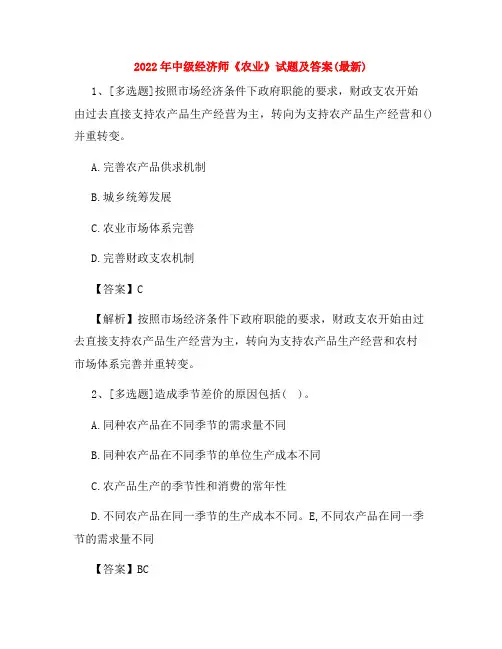 2022年中级经济师《农业》试题及答案(最新)

1、[多选题]按照市场经济条件下政府职能的要求，财政支农开始由过去直接支持农产品生产经营为主，转向为支持农产品生产经营和()并重转变。

A.完善农产品供求机制

B.城乡统筹发展

C.农业市场体系完善

D.完善财政支农机制

【答案】C

【解析】按照市场经济条件下政府职能的要求，财政支农开始由过去直接支持农产品生产经营为主，转向为支持农产品生产经营和农村市场体系完善并重转变。

2、[多选题]造成季节差价的原因包括( )。

A.同种农产品在不同季节的需求量不同

B.同种农产品在不同季节的单位生产成本不同

C.农产品生产的季节性和消费的常年性

D.不同农产品在同一季节的生产成本不同。E,不同农产品在同一季节的需求量不同

【答案】BC